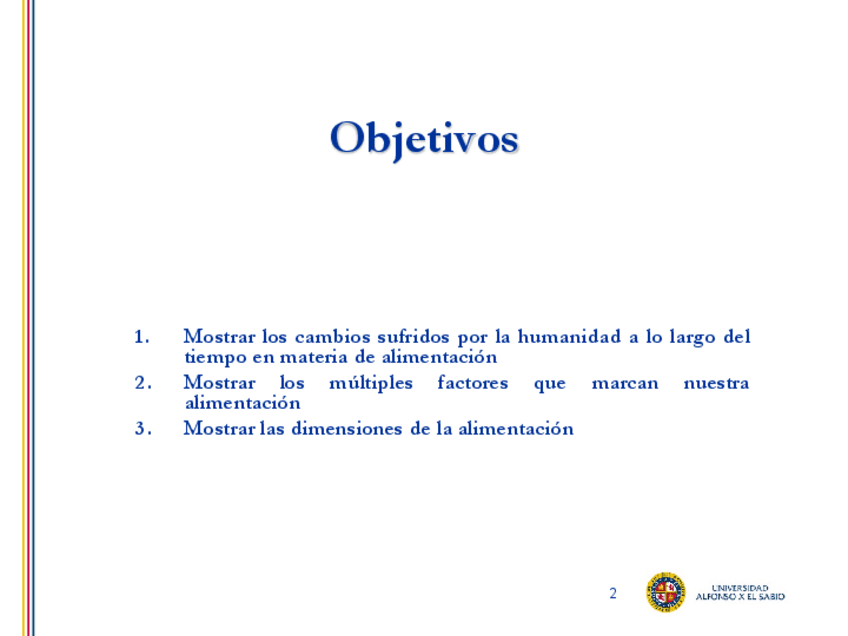 Objetivos

1. Mostrar los cambios sufridos por la humanidad a lo largo del tiempo en materia de alimentación
2. Mostrar los múltiples factores que marcan nuestra alimentación
3. Mostrar las dimensiones de la alimentación

2

UNIVERSIDAD ALFONSO X EL SABIO